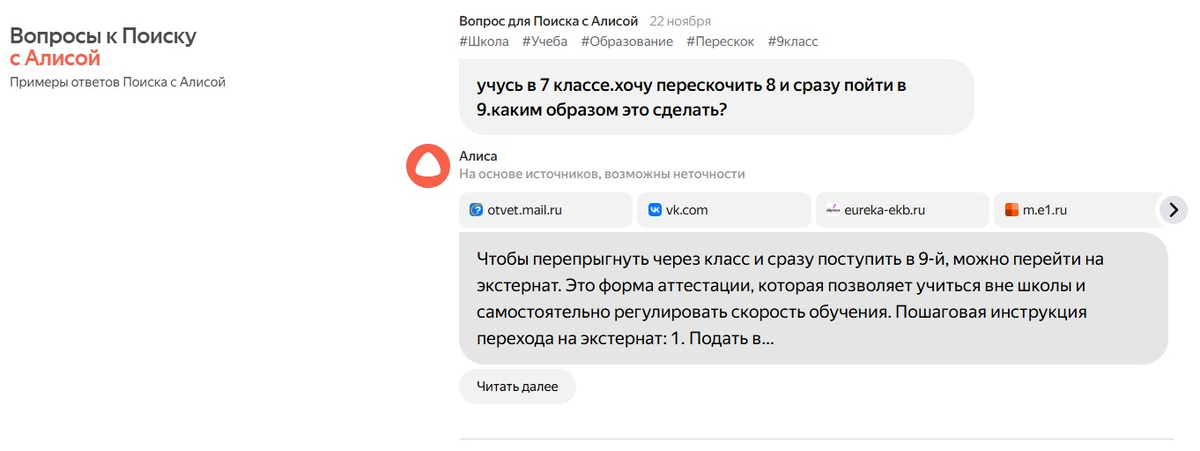 Вопросы к Поиску с Алисой
Примеры ответов Поиска с Алисой

Вопрос для Поиска с Алисой 22 ноября
#Школа #Учеба #Образование #Перескок #9класс

учусь в 7 классе.хочу перескочить 8 и сразу пойти в 9.каким образом это сделать?

Алиса
На основе источников, возможны неточности

otvet.mail.ru
vk.com
eureka-ekb.ru
m.e1.ru

Чтобы перепрыгнуть через класс и сразу поступить в 9-й, можно перейти на экстернат. Это форма аттестации, которая позволяет учиться вне школы и самостоятельно регулировать скорость обучения. Пошаговая инструкция перехода на экстернат: 1. Подать в...

Читать далее